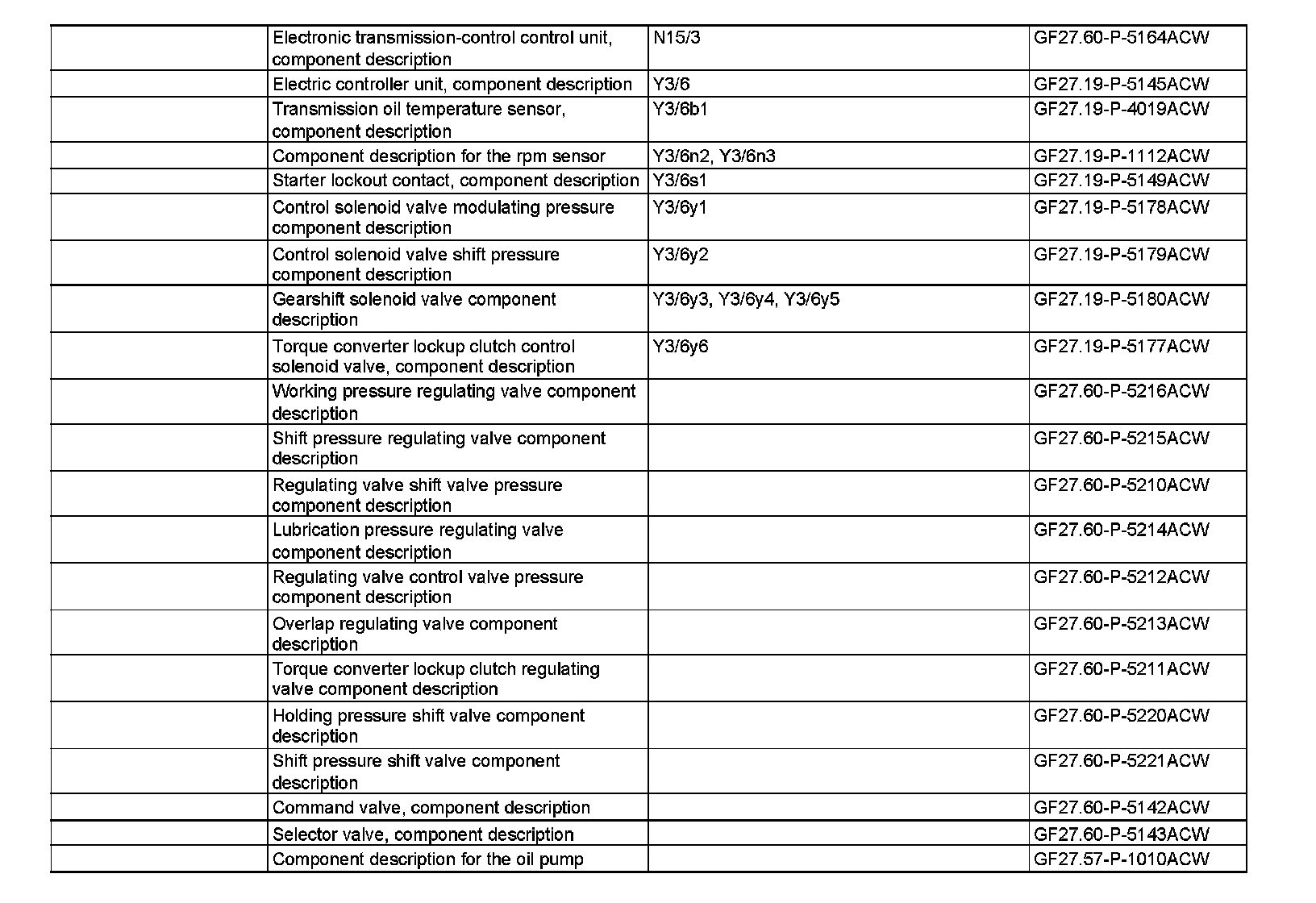 | | | | |
|---|---|---|---|
| | Electronic transmission-control control unit, component description | N15/3 | GF27.60-P-5164ACW |
| | Electric controller unit, component description | Y3/6 | GF27.19-P-5145ACW |
| | Transmission oil temperature sensor, component description | Y3/6b1 | GF27.19-P-4019ACW |
| | Component description for the rpm sensor | Y3/6n2, Y3/6n3 | GF27.19-P-1112ACW |
| | Starter lockout contact, component description | Y3/6s1 | GF27.19-P-5149ACW |
| | Control solenoid valve modulating pressure component description | Y3/6y1 | GF27.19-P-5178ACW |
| | Control solenoid valve shift pressure component description | Y3/6y2 | GF27.19-P-5179ACW |
| | Gearshift solenoid valve component description | Y3/6y3, Y3/6y4, Y3/6y5 | GF27.19-P-5180ACW |
| | Torque converter lockup clutch control solenoid valve, component description | Y3/6y6 | GF27.19-P-5177ACW |
| | Working pressure regulating valve component description | | GF27.60-P-5216ACW |
| | Shift pressure regulating valve component description | | GF27.60-P-5215ACW |
| | Regulating valve shift valve pressure component description | | GF27.60-P-5210ACW |
| | Lubrication pressure regulating valve component description | | GF27.60-P-5214ACW |
| | Regulating valve control valve pressure component description | | GF27.60-P-5212ACW |
| | Overlap regulating valve component description | | GF27.60-P-5213ACW |
| | Torque converter lockup clutch regulating valve component description | | GF27.60-P-5211ACW |
| | Holding pressure shift valve component description | | GF27.60-P-5220ACW |
| | Shift pressure shift valve component description | | GF27.60-P-5221ACW |
| | Command valve, component description | | GF27.60-P-5142ACW |
| | Selector valve, component description | | GF27.60-P-5143ACW |
| | Component description for the oil pump | | GF27.57-P-1010ACW |